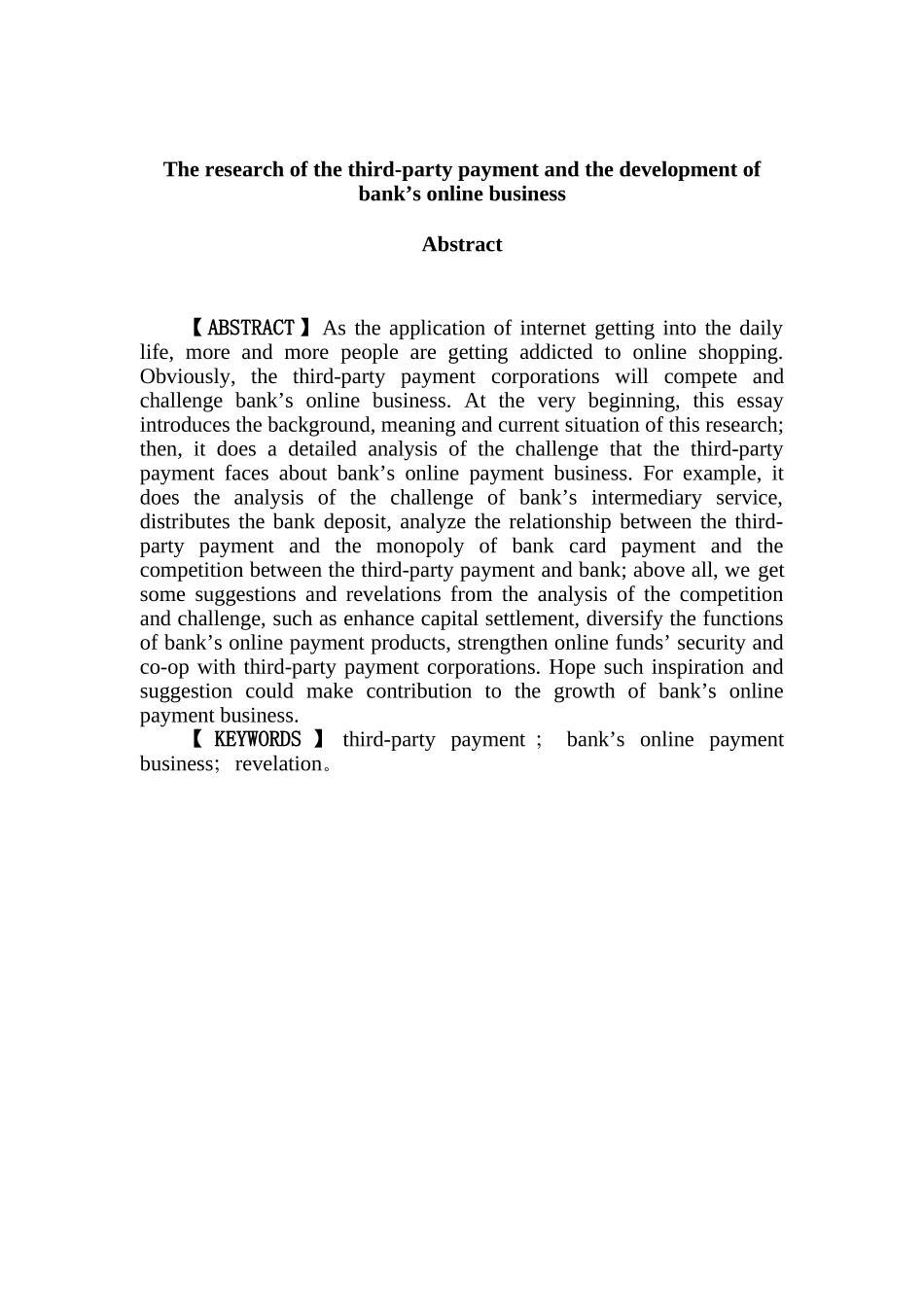 The research of the third-party payment and the development of bank’s online business

Abstract

【ABSTRACT】As the application of internet getting into the daily life, more and more people are getting addicted to online shopping. Obviously, the third-party payment corporations will compete and challenge bank’s online business. At the very beginning, this essay introduces the background, meaning and current situation of this research; then, it does a detailed analysis of the challenge that the third-party payment faces about bank’s online payment business. For example, it does the analysis of the challenge of bank’s intermediary service, distributes the bank deposit, analyze the relationship between the third-party payment and the monopoly of bank card payment and the competition between the third-party payment and bank; above all, we get some suggestions and revelations from the analysis of the competition and challenge, such as enhance capital settlement, diversify the functions of bank’s online payment products, strengthen online funds’ security and co-op with third-party payment corporations. Hope such inspiration and suggestion could make contribution to the growth of bank’s online payment business.

【KEYWORDS】third-party payment； bank’s online payment business; revelation。